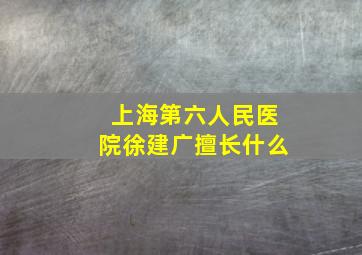 上海第六人民医院徐建广擅长什么